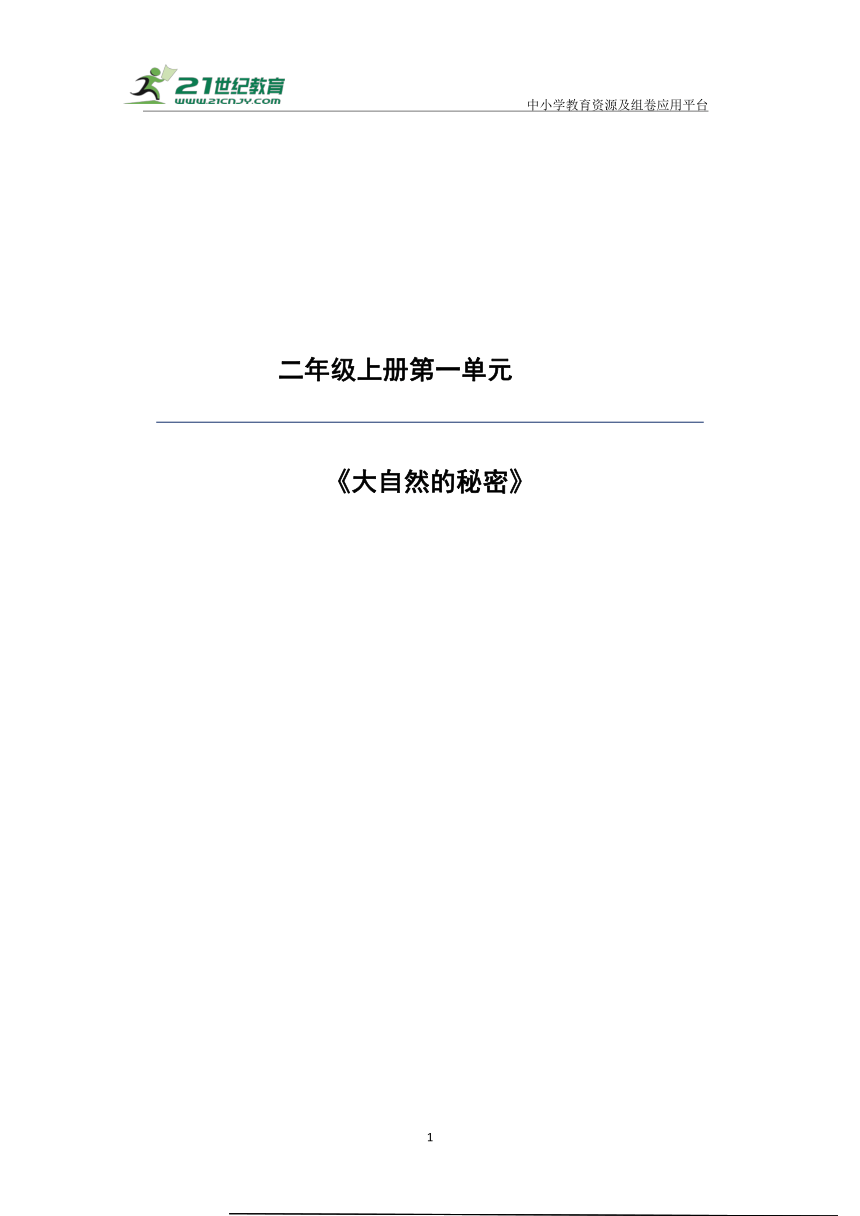 21世纪教育
www.21cnjy.com
中小学教育资源及组卷应用平台

二年级上册第一单元

《大自然的秘密》

1